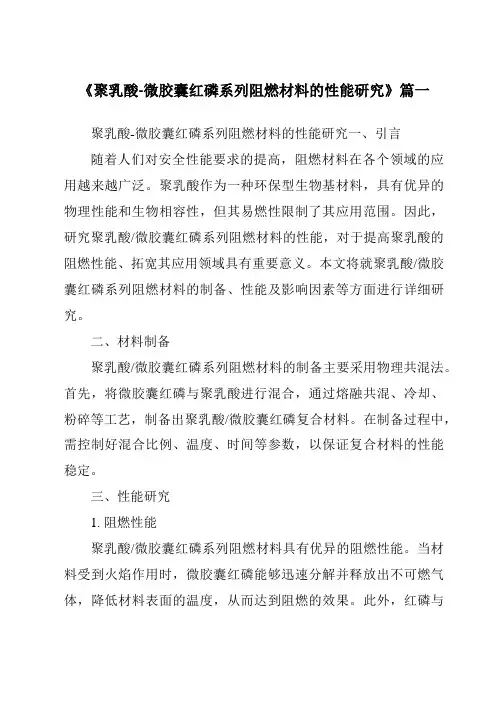 《聚乳酸-微胶囊红磷系列阻燃材料的性能研究》篇一

聚乳酸-微胶囊红磷系列阻燃材料的性能研究一、引言

随着人们对安全性能要求的提高，阻燃材料在各个领域的应用越来越广泛。聚乳酸作为一种环保型生物基材料，具有优异的物理性能和生物相容性，但其易燃性限制了其应用范围。因此，研究聚乳酸/微胶囊红磷系列阻燃材料的性能，对于提高聚乳酸的阻燃性能、拓宽其应用领域具有重要意义。本文将就聚乳酸/微胶囊红磷系列阻燃材料的制备、性能及影响因素等方面进行详细研究。

二、材料制备

聚乳酸/微胶囊红磷系列阻燃材料的制备主要采用物理共混法。首先，将微胶囊红磷与聚乳酸进行混合，通过熔融共混、冷却、粉碎等工艺，制备出聚乳酸/微胶囊红磷复合材料。在制备过程中，需控制好混合比例、温度、时间等参数，以保证复合材料的性能稳定。

三、性能研究

1. 阻燃性能

聚乳酸/微胶囊红磷系列阻燃材料具有优异的阻燃性能。当材料受到火焰作用时，微胶囊红磷能够迅速分解并释放出不可燃气体，降低材料表面的温度，从而达到阻燃的效果。此外，红磷与